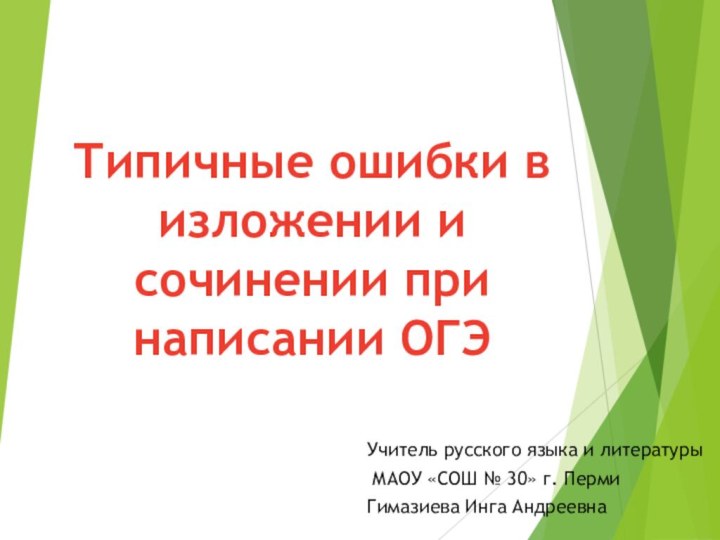 Типичные ошибки в изложении и сочинении при написании ОГЭ

Учитель русского языка и литературы
МАОУ «СОШ № 30» г. Перми
Гимазиева Инга Андреевна